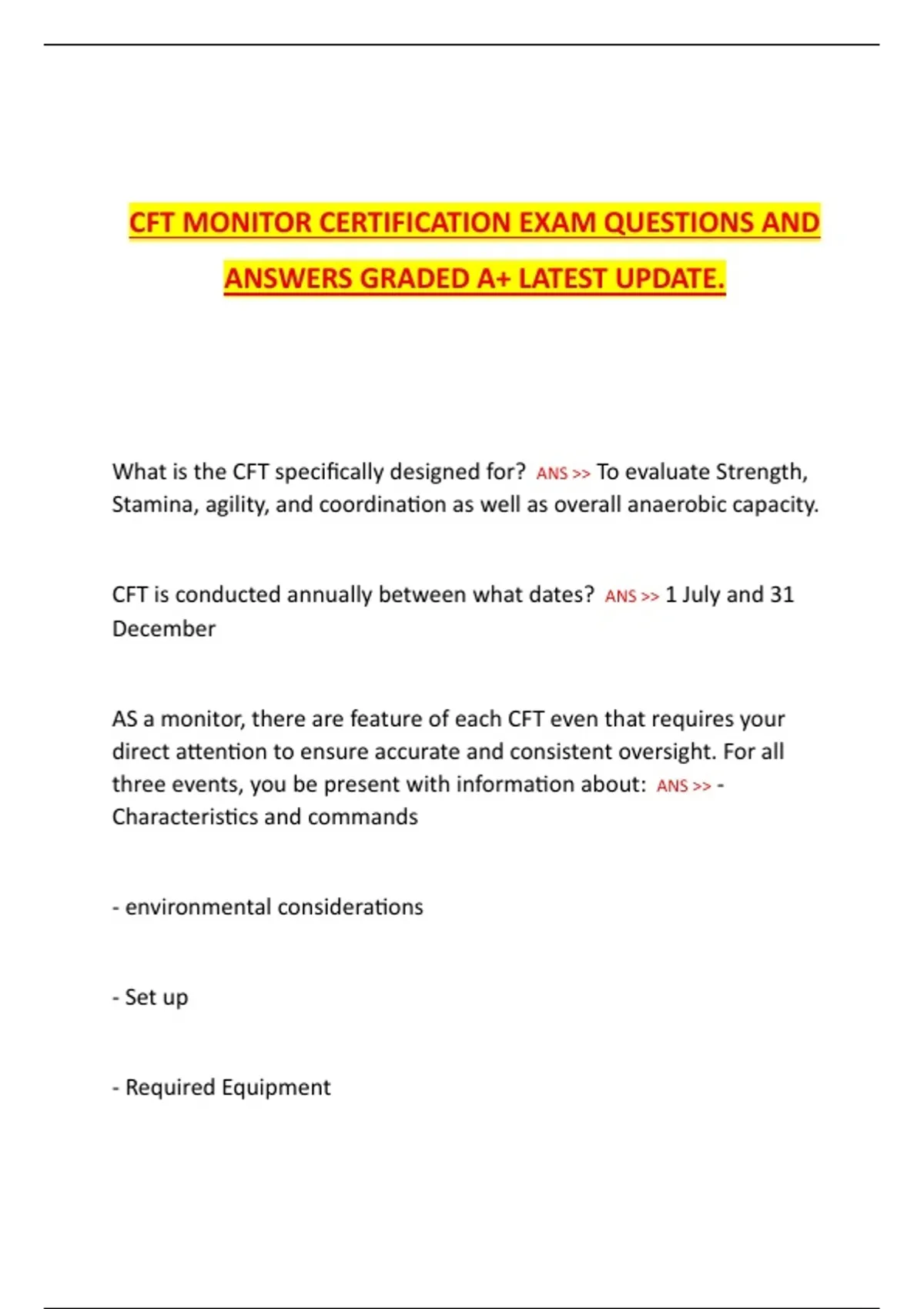 CFT MONITOR CERTIFICATION EXAM QUESTIONS AND ANSWERS GRADED A+ LATEST UPDATE.

What is the CFT specifically designed for? ANS >> To evaluate Strength, Stamina, agility, and coordination as well as overall anaerobic capacity.

CFT is conducted annually between what dates? ANS >> 1 July and 31 December

AS a monitor, there are feature of each CFT even that requires your direct attention to ensure accurate and consistent oversight. For all three events, you be present with information about: ANS >> - Characteristics and commands

- environmental considerations

- Set up

- Required Equipment